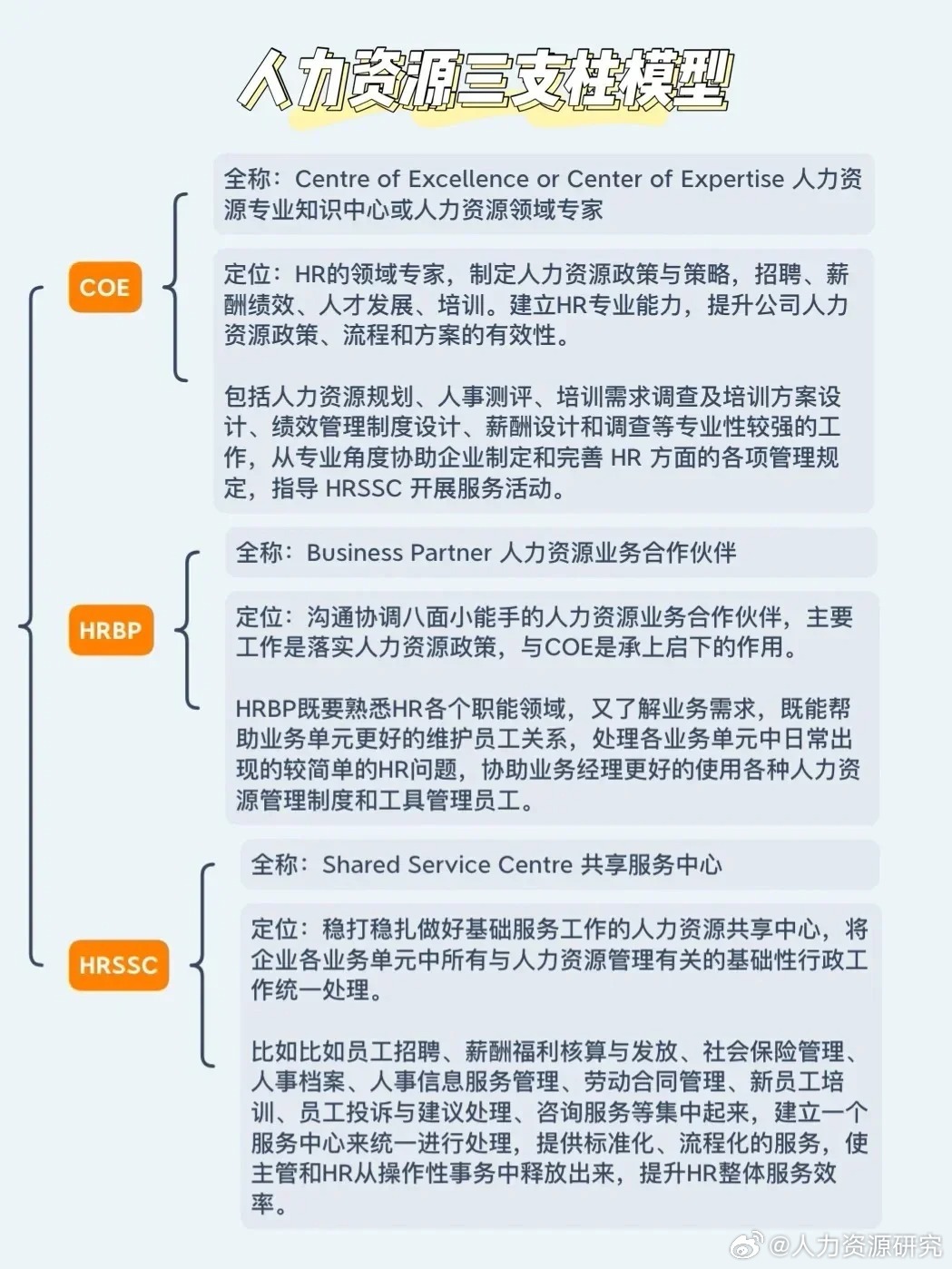 人力资源三支柱模型

COE

全称：Centre of Excellence or Center of Expertise 人力资源专业知识中心或人力资源领域专家

定位：HR的领域专家，制定人力资源政策与策略，招聘、薪酬绩效、人才发展、培训。建立HR专业能力，提升公司人力资源政策、流程和方案的有效性。

包括人力资源规划、人事测评、培训需求调查及培训方案设计、绩效管理制度设计、薪酬设计和调查等专业性较强的工作，从专业角度协助企业制定和完善 HR 方面的各项管理规定，指导 HRSSC 开展服务活动。

HRBP

全称：Business Partner 人力资源业务合作伙伴

定位：沟通协调八面小能手的人力资源业务合作伙伴，主要工作是落实人力资源政策，与COE是承上启下的作用。

HRBP既要熟悉HR各个职能领域，又了解业务需求，既能帮助业务单元更好的维护员工关系，处理各业务单元中日常出现的较简单的HR问题，协助业务经理更好的使用各种人力资源管理制度和工具管理员工。

HRSSC

全称：Shared Service Centre 共享服务中心

定位：稳打稳扎做好基础服务工作的人力资源共享中心，将企业各业务单元中所有与人力资源管理有关的基础性行政工作统一处理。

比如比如员工招聘、薪酬福利核算与发放、社会保险管理、人事档案、人事信息服务管理、劳动合同管理、新员工培训、员工投诉与建议处理、咨询服务等集中起来，建立一个服务中心来统一进行处理，提供标准化、流程化的服务，使主管和HR从操作性事务中释放出来，提升HR整体服务效率。

@人力资源研究